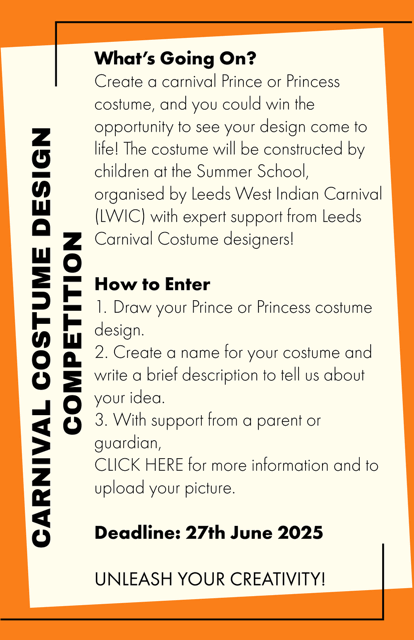 CARNIVAL COSTUME DESIGN COMPETITION

What's Going On?
Create a carnival Prince or Princess costume, and you could win the opportunity to see your design come to life! The costume will be constructed by children at the Summer School, organised by Leeds West Indian Carnival (LWIC) with expert support from Leeds Carnival Costume designers!

How to Enter
1. Draw your Prince or Princess costume design.
2. Create a name for your costume and write a brief description to tell us about your idea.
3. With support from a parent or guardian,
CLICK HERE for more information and to upload your picture.

Deadline: 27th June 2025

UNLEASH YOUR CREATIVITY!